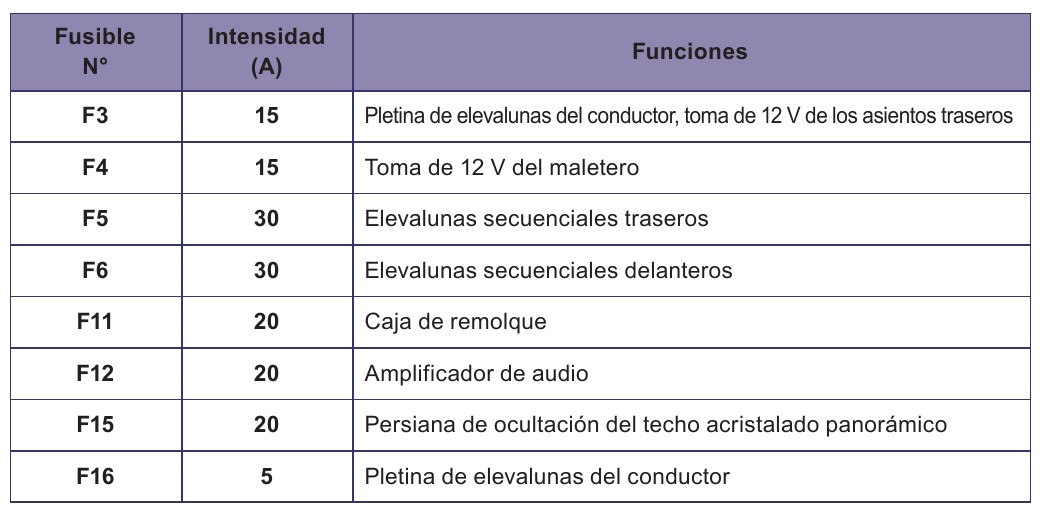 | Fusible N° | Intensidad (A) | Funciones |
|---|---|---|
| F3 | 15 | Pletina de elevalunas del conductor, toma de 12 V de los asientos traseros |
| F4 | 15 | Toma de 12 V del maletero |
| F5 | 30 | Elevalunas secuenciales traseros |
| F6 | 30 | Elevalunas secuenciales delanteros |
| F11 | 20 | Caja de remolque |
| F12 | 20 | Amplificador de audio |
| F15 | 20 | Persiana de ocultación del techo acristalado panorámico |
| F16 | 5 | Pletina de elevalunas del conductor |